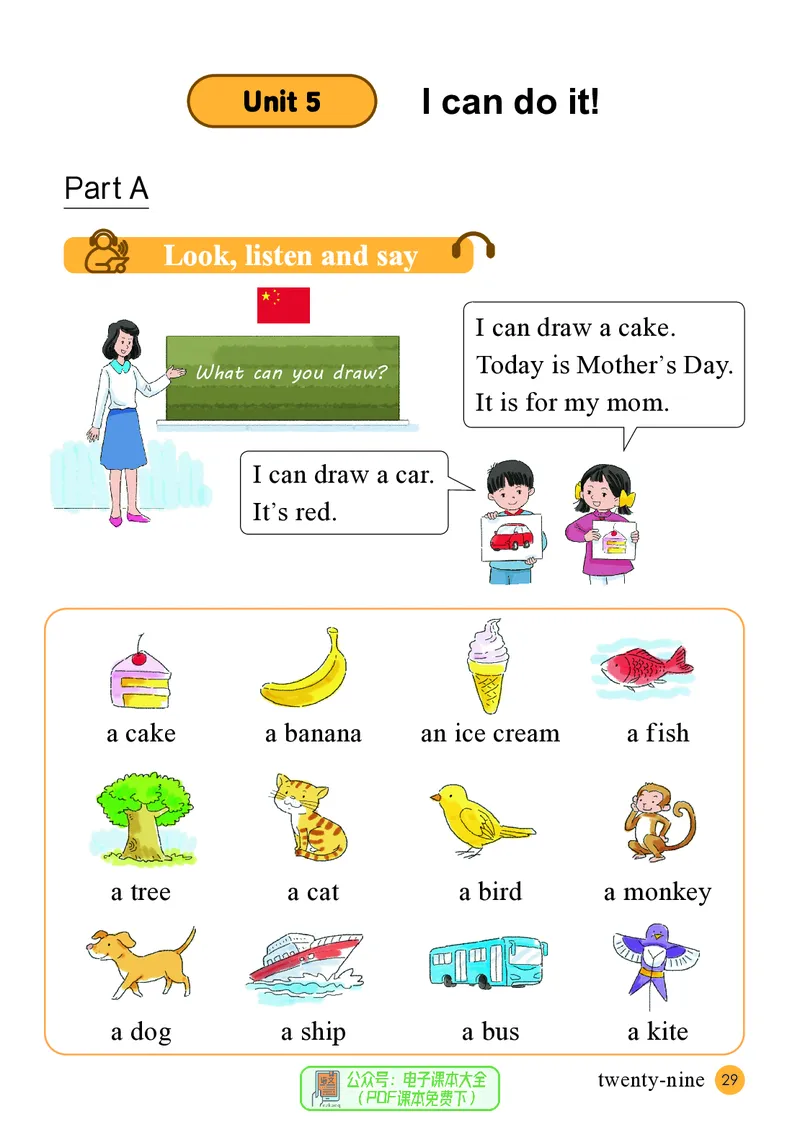 Unit 5 I can do it!

Part A

Look, listen and say

What can you draw?

I can draw a cake. Today is Mother's Day. It is for my mom.

I can draw a car. It's red.

a cake a banana an ice cream a fish

a tree a cat a bird a monkey

a dog a ship a bus a kite

公众号：电子课本大全 （PDF课本免费下）

twenty-nine 29